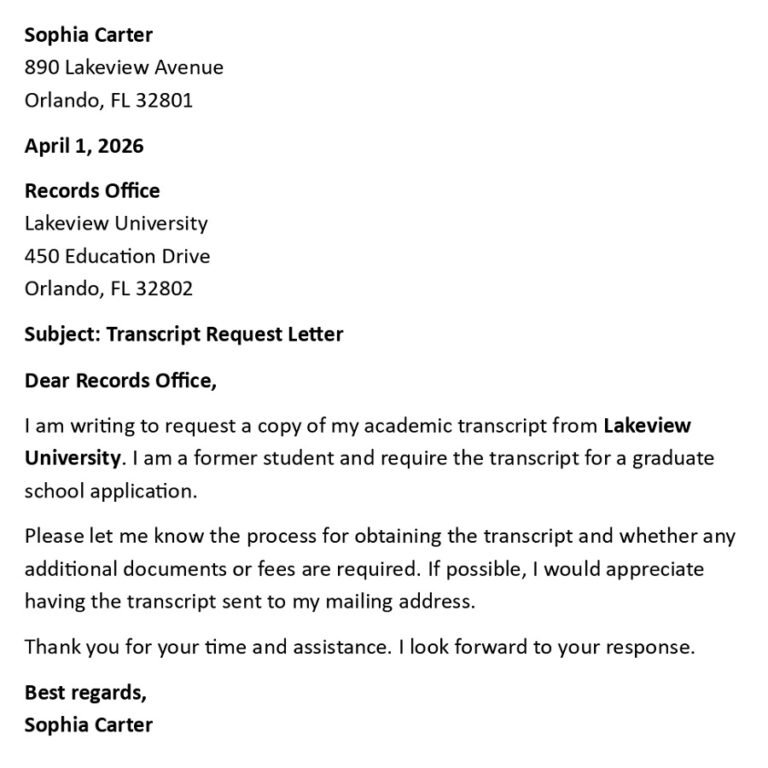 Sophia Carter
890 Lakeview Avenue
Orlando, FL 32801

April 1, 2026

Records Office
Lakeview University
450 Education Drive
Orlando, FL 32802

Subject: Transcript Request Letter

Dear Records Office,

I am writing to request a copy of my academic transcript from Lakeview University. I am a former student and require the transcript for a graduate school application.

Please let me know the process for obtaining the transcript and whether any additional documents or fees are required. If possible, I would appreciate having the transcript sent to my mailing address.

Thank you for your time and assistance. I look forward to your response.

Best regards,
Sophia Carter